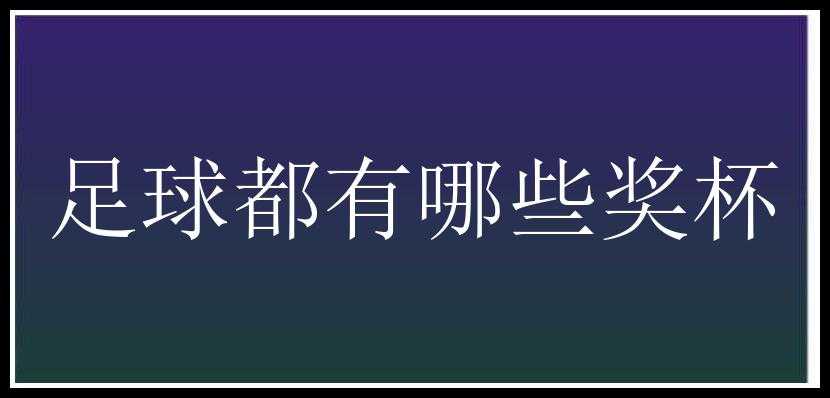 足球都有哪些奖杯